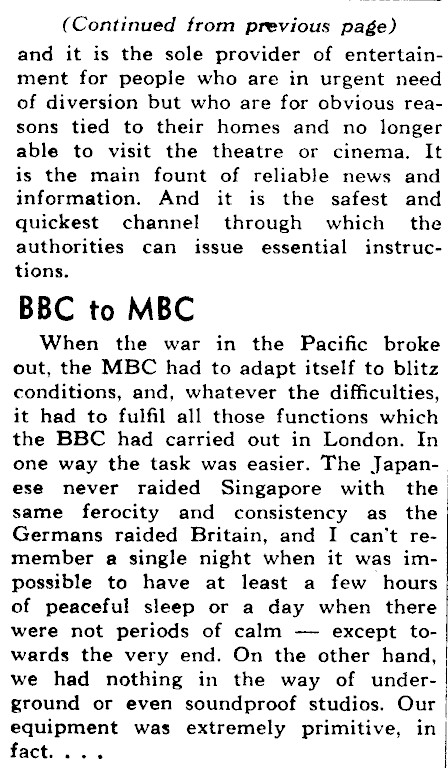 (Continued from previous page)

and it is the sole provider of entertainment for people who are in urgent need of diversion but who are for obvious reasons tied to their homes and no longer able to visit the theatre or cinema. It is the main fount of reliable news and information. And it is the safest and quickest channel through which the authorities can issue essential instructions.

BBC to MBC

When the war in the Pacific broke out, the MBC had to adapt itself to blitz conditions, and, whatever the difficulties, it had to fulfil all those functions which the BBC had carried out in London. In one way the task was easier. The Japanese never raided Singapore with the same ferocity and consistency as the Germans raided Britain, and I can't remember a single night when it was impossible to have at least a few hours of peaceful sleep or a day when there were not periods of calm — except towards the very end. On the other hand, we had nothing in the way of underground or even soundproof studios. Our equipment was extremely primitive, in fact. . . .